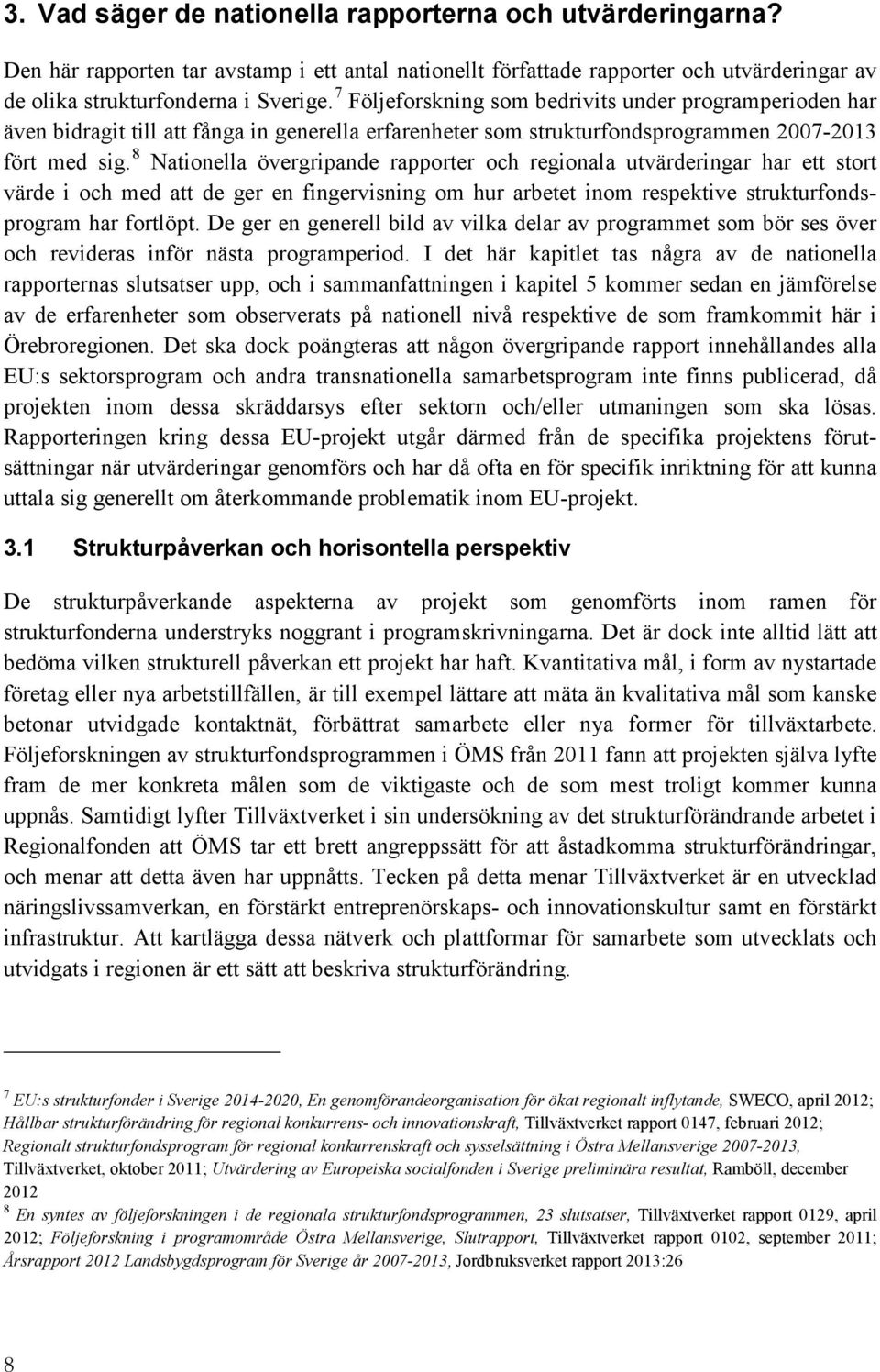 3. Vad säger de nationella rapporterna och utvärderingarna?

Den här rapporten tar avstamp i ett antal nationellt författade rapporter och utvärderingar av de olika strukturfonderna i Sverige. $^7$ Följeforskning som bedrivits under programperioden har även bidragit till att fånga in generella erfarenheter som strukturfondsprogrammen 2007-2013 fört med sig. $^8$ Nationella övergripande rapporter och regionala utvärderingar har ett stort värde i och med att de ger en fingervisning om hur arbetet inom respektive strukturfondsprogram har fortlöpt. De ger en generell bild av vilka delar av programmet som bör ses över och revideras inför nästa programperiod. I det här kapitlet tas några av de nationella rapporternas slutsatser upp, och i sammanfattningen i kapitel 5 kommer sedan en jämförelse av de erfarenheter som observerats på nationell nivå respektive de som framkommit här i Örebroregionen. Det ska dock poängteras att någon övergripande rapport innehållandes alla EU:s sektorsprogram och andra transnationella samarbetsprogram inte finns publicerad, då projekten inom dessa skräddarsys efter sektorn och/eller utmaningen som ska lösas. Rapporteringen kring dessa EU-projekt utgår därmed från de specifika projektens förutsättningar när utvärderingar genomförs och har då ofta en för specifik inriktning för att kunna uttala sig generellt om återkommande problematik inom EU-projekt.

3.1 Strukturpåverkan och horisontella perspektiv

De strukturpåverkande aspekterna av projekt som genomförts inom ramen för strukturfonderna understryks noggrant i programskrivningarna. Det är dock inte alltid lätt att bedöma vilken strukturell påverkan ett projekt har haft. Kvantitativa mål, i form av nystartade företag eller nya arbetstillfällen, är till exempel lättare att mäta än kvalitativa mål som kanske betonar utvidgade kontaktnät, förbättrat samarbete eller nya former för tillväxtarbete. Följeforskningen av strukturfondsprogrammen i ÖMS från 2011 fann att projekten själva lyfte fram de mer konkreta målen som de viktigaste och de som mest troligt kommer kunna uppnås. Samtidigt lyfter Tillväxtverket i sin undersökning av det strukturförändrande arbetet i Regionalfonden att ÖMS tar ett brett angreppssätt för att åstadkomma strukturförändringar, och menar att detta även har uppnåtts. Tecken på detta menar Tillväxtverket är en utvecklad näringslivssamverkan, en förstärkt entreprenörskaps- och innovationskultur samt en förstärkt infrastruktur. Att kartlägga dessa nätverk och plattformar för samarbete som utvecklats och utvidgats i regionen är ett sätt att beskriva strukturförändring.

$^7$ EU:s strukturfonder i Sverige 2014-2020, En genomförandeorganisation för ökat regionalt inflytande, SWECO, april 2012; Hållbar strukturförändring för regional konkurrens- och innovationskraft, Tillväxtverket rapport 0147, februari 2012; Regionalt strukturfondsprogram för regional konkurrenskraft och sysselsättning i Östra Mellansverige 2007-2013, Tillväxtverket, oktober 2011; Utvärdering av Europeiska socialfonden i Sverige preliminära resultat, Ramböll, december 2012
$^8$ En syntes av följeforskningen i de regionala strukturfondsprogrammen, 23 slutsatser, Tillväxtverket rapport 0129, april 2012; Följeforskning i programområde Östra Mellansverige, Slutrapport, Tillväxtverket rapport 0102, september 2011; Årsrapport 2012 Landsbygdsprogram för Sverige år 2007-2013, Jordbruksverket rapport 2013:26

8